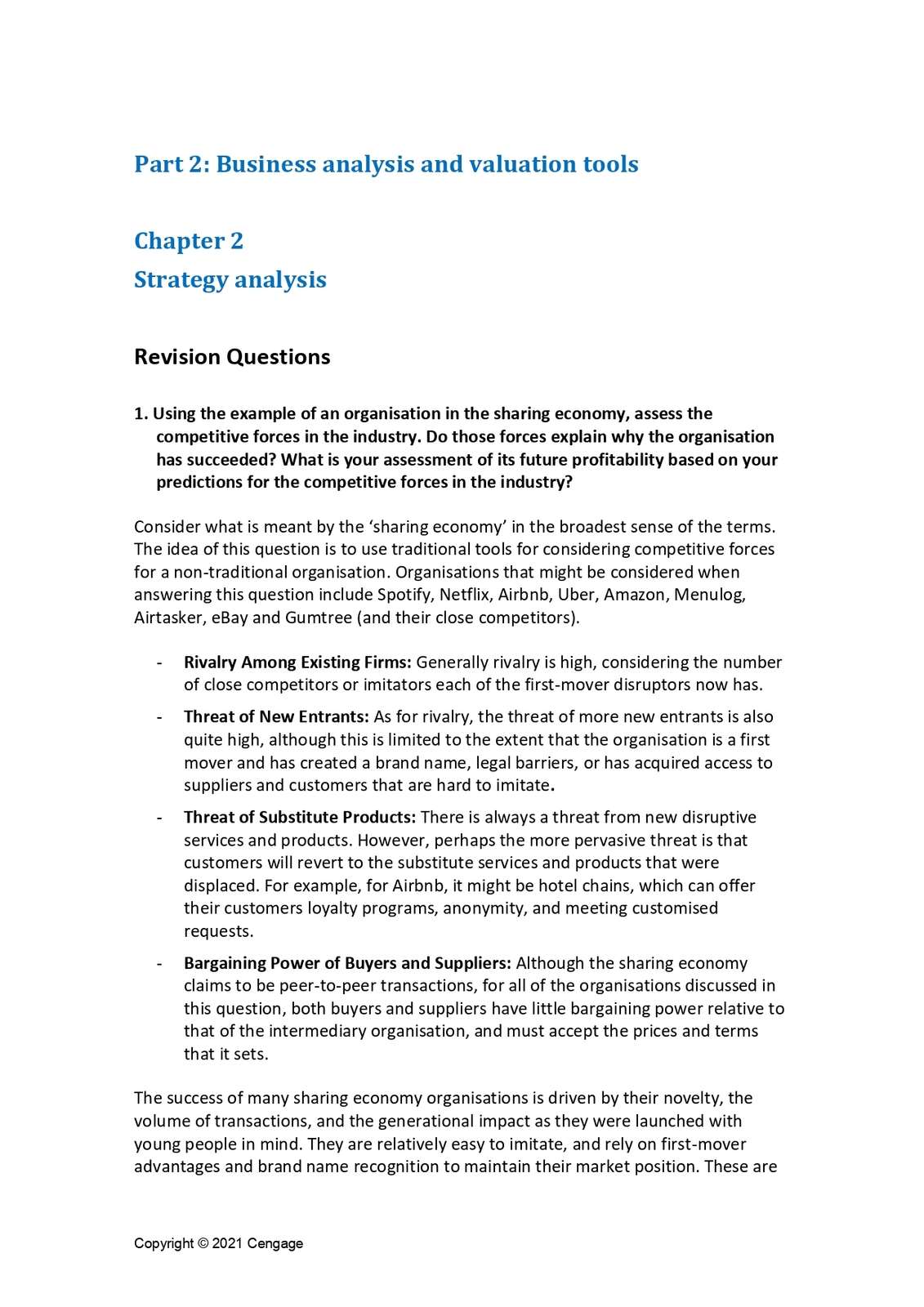 Part 2: Business analysis and valuation tools

Chapter 2

Strategy analysis

Revision Questions

1. Using the example of an organisation in the sharing economy, assess the competitive forces in the industry. Do those forces explain why the organisation has succeeded? What is your assessment of its future profitability based on your predictions for the competitive forces in the industry?

Consider what is meant by the 'sharing economy' in the broadest sense of the terms. The idea of this question is to use traditional tools for considering competitive forces for a non-traditional organisation. Organisations that might be considered when answering this question include Spotify, Netflix, Airbnb, Uber, Amazon, Menulog, Airtasker, eBay and Gumtree (and their close competitors).

- Rivalry Among Existing Firms: Generally rivalry is high, considering the number of close competitors or imitators each of the first-mover disruptors now has.

- Threat of New Entrants: As for rivalry, the threat of more new entrants is also quite high, although this is limited to the extent that the organisation is a first mover and has created a brand name, legal barriers, or has acquired access to suppliers and customers that are hard to imitate.

- Threat of Substitute Products: There is always a threat from new disruptive services and products. However, perhaps the more pervasive threat is that customers will revert to the substitute services and products that were displaced. For example, for Airbnb, it might be hotel chains, which can offer their customers loyalty programs, anonymity, and meeting customised requests.

- Bargaining Power of Buyers and Suppliers: Although the sharing economy claims to be peer-to-peer transactions, for all of the organisations discussed in this question, both buyers and suppliers have little bargaining power relative to that of the intermediary organisation, and must accept the prices and terms that it sets.

The success of many sharing economy organisations is driven by their novelty, the volume of transactions, and the generational impact as they were launched with young people in mind. They are relatively easy to imitate, and rely on first-mover advantages and brand name recognition to maintain their market position. These are

Copyright © 2021 Cengage